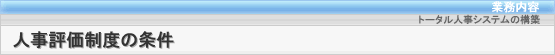 業務内容
トータル人事システムの構築
人事評価制度の条件